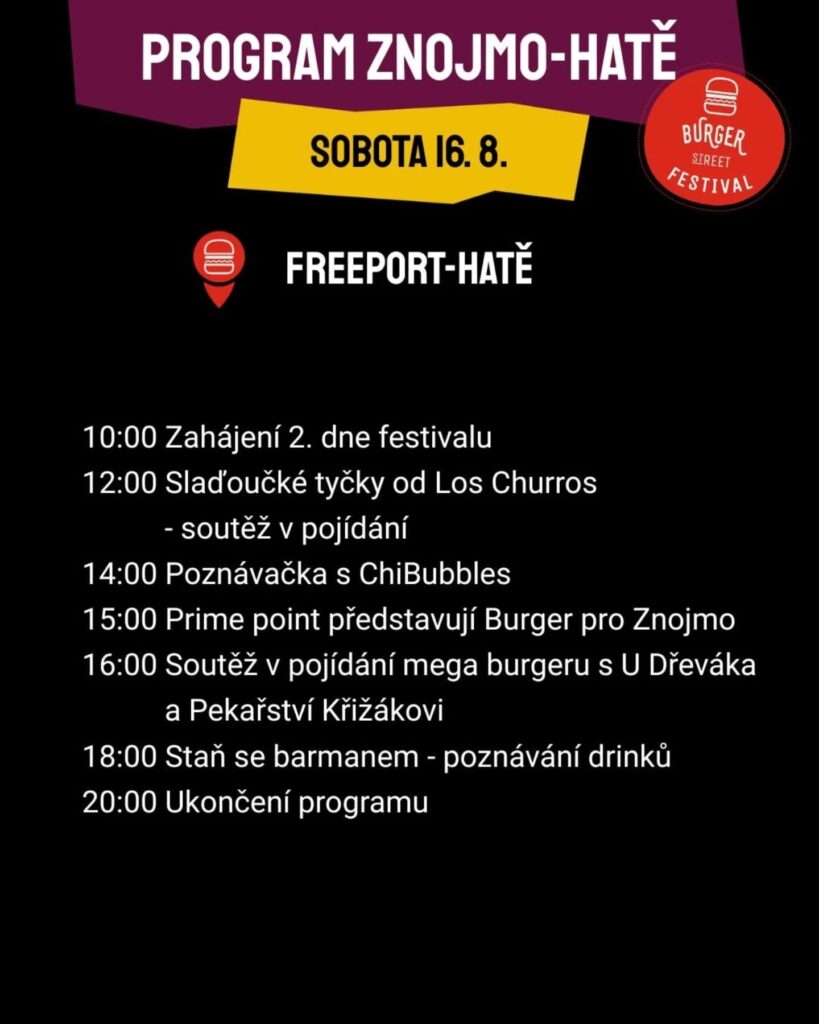 PROGRAM ZNOJMO-HATĚ

SOBOTA 16. 8.

BURGER STREET FESTIVAL

FREEPORT-HATĚ

10:00 Zahájení 2. dne festivalu
12:00 Slaďoučké tyčky od Los Churros - soutěž v pojídání
14:00 Poznávačka s ChiBubbles
15:00 Prime point představují Burger pro Znojmo
16:00 Soutěž v pojídání mega burgeru s U Dřeváka a Pekařství Křižákovi
18:00 Staň se barmanem - poznávání drinků
20:00 Ukončení programu